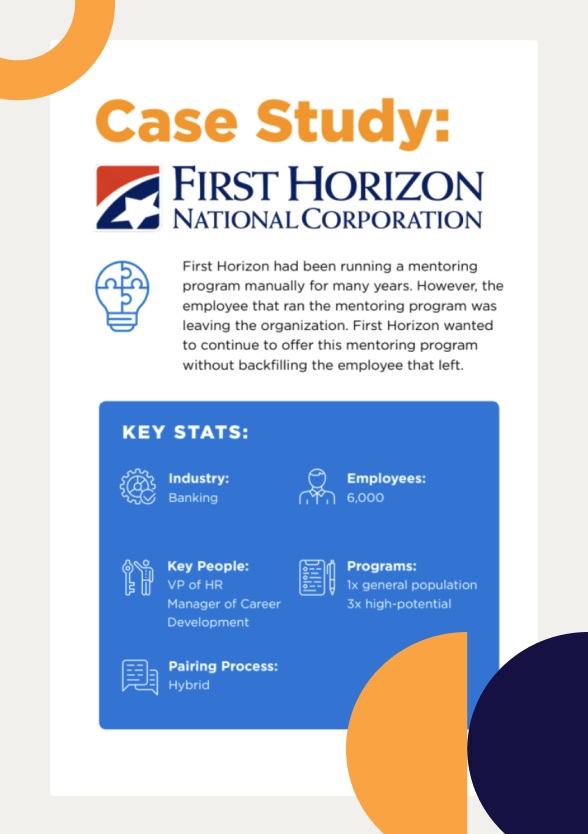 Case Study:

FIRST HORIZON
NATIONAL CORPORATION

First Horizon had been running a mentoring program manually for many years. However, the employee that ran the mentoring program was leaving the organization. First Horizon wanted to continue to offer this mentoring program without backfilling the employee that left.

KEY STATS:

Industry:
Banking

Employees:
6,000

Key People:
VP of HR
Manager of Career Development

Programs:
1x general population
3x high-potential

Pairing Process:
Hybrid